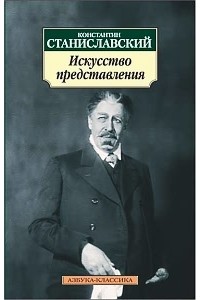 КОНСТАНТИН
СТАНИСЛАВСКИЙ
Искусство представления

АЗБУКА-КЛАССИКА